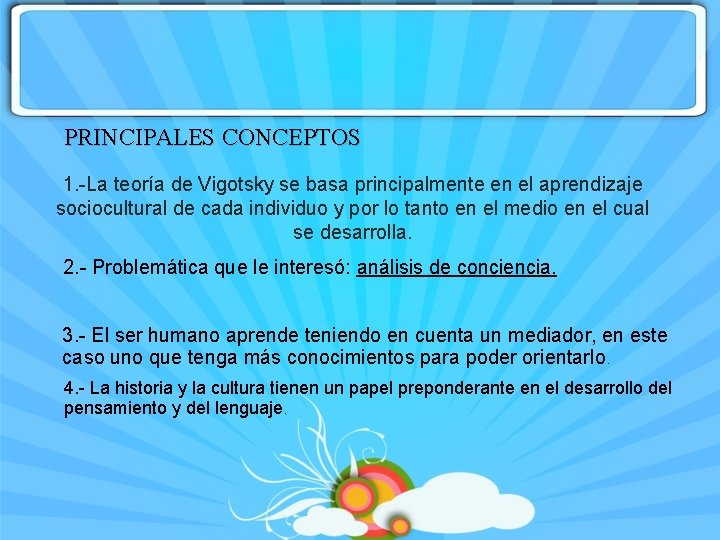 PRINCIPALES CONCEPTOS

1.-La teoría de Vigotsky se basa principalmente en el aprendizaje sociocultural de cada individuo y por lo tanto en el medio en el cual se desarrolla.

2.- Problemática que le interesó: análisis de conciencia.

3.- El ser humano aprende teniendo en cuenta un mediador, en este caso uno que tenga más conocimientos para poder orientarlo.

4.- La historia y la cultura tienen un papel preponderante en el desarrollo del pensamiento y del lenguaje.